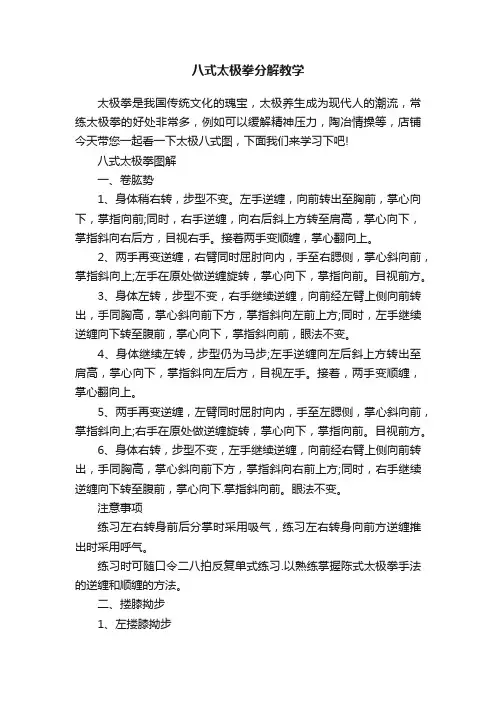 八式太极拳分解教学

太极拳是我国传统文化的瑰宝，太极养生成为现代人的潮流，常练太极拳的好处非常多，例如可以缓解精神压力，陶冶情操等，店铺今天带您一起看一下太极八式图，下面我们来学习下吧!

八式太极拳图解

一、卷肱势

1、身体稍右转，步型不变。左手逆缠，向前转出至胸前，掌心向下，掌指向前;同时，右手逆缠，向右后斜上方转至肩高，掌心向下，掌指斜向右后方，目视右手。接着两手变顺缠，掌心翻向上。

2、两手再变逆缠，右臂同时屈肘向内，手至右腮侧，掌心斜向前，掌指斜向上;左手在原处做逆缠旋转，掌心向下，掌指向前。目视前方。

3、身体左转，步型不变，右手继续逆缠，向前经左臂上侧向前转出，手同胸高，掌心斜向前下方，掌指斜向左前上方;同时，左手继续逆缠向下转至腹前，掌心向下，掌指斜向前，眼法不变。

4、身体继续左转，步型仍为马步;左手逆缠向左后斜上方转出至肩高，掌心向下，掌指斜向左后方，目视左手。接着，两手变顺缠，掌心翻向上。

5、两手再变逆缠，左臂同时屈肘向内，手至左腮侧，掌心斜向前，掌指斜向上;右手在原处做逆缠旋转，掌心向下，掌指向前。目视前方。

6、身体右转，步型不变，左手继续逆缠，向前经右臂上侧向前转出，手同胸高，掌心斜向前下方，掌指斜向右前上方;同时，右手继续逆缠向下转至腹前，掌心向下.掌指斜向前。眼法不变。

注意事项

练习左右转身前后分掌时采用吸气，练习左右转身向前方逆缠推出时采用呼气。

练习时可随口令二八拍反复单式练习.以熟练掌握陈式太极拳手法的逆缠和顺缠的方法。

二、搂膝拗步

1、左搂膝拗步